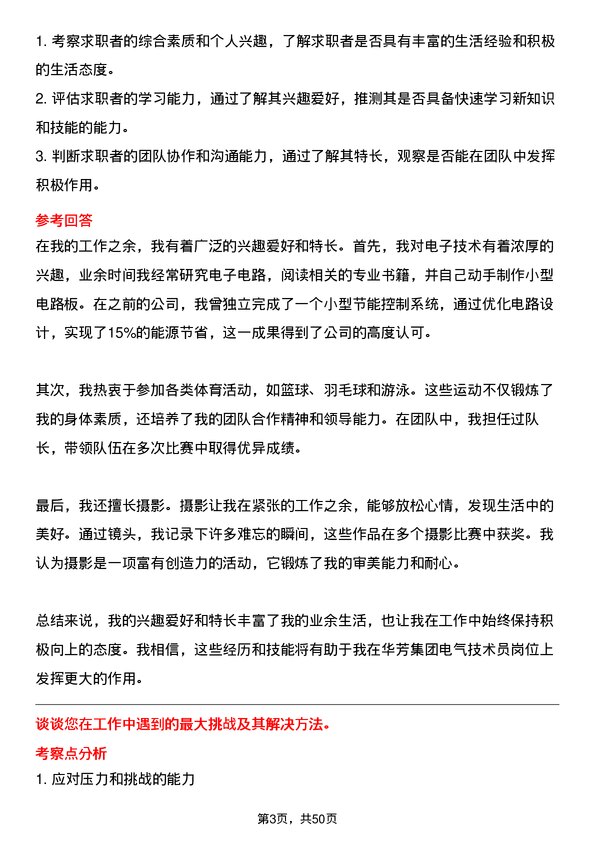 1. 考察求职者的综合素质和个人兴趣，了解求职者是否具有丰富的生活经验和积极的生活态度。
2. 评估求职者的学习能力，通过了解其兴趣爱好，推测其是否具备快速学习新知识和技能的能力。
3. 判断求职者的团队协作和沟通能力，通过了解其特长，观察是否能在团队中发挥积极作用。

参考回答
在我的工作之余，我有着广泛的兴趣爱好和特长。首先，我对电子技术有着浓厚的兴趣，业余时间我经常研究电子电路，阅读相关的专业书籍，并自己动手制作小型电路板。在之前的公司，我曾独立完成了一个小型节能控制系统，通过优化电路设计，实现了15%的能源节省，这一成果得到了公司的高度认可。

其次，我热衷于参加各类体育活动，如篮球、羽毛球和游泳。这些运动不仅锻炼了我的身体素质，还培养了我的团队合作精神和领导能力。在团队中，我担任过队长，带领队伍在多次比赛中取得优异成绩。

最后，我还擅长摄影。摄影让我在紧张的工作之余，能够放松心情，发现生活中的美好。通过镜头，我记录下许多难忘的瞬间，这些作品在多个摄影比赛中获奖。我认为摄影是一项富有创造力的活动，它锻炼了我的审美能力和耐心。

总结来说，我的兴趣爱好和特长丰富了我的业余生活，也让我在工作中始终保持积极向上的态度。我相信，这些经历和技能将有助于我在华芳集团电气技术员岗位上发挥更大的作用。

谈谈您在工作中遇到的最大挑战及其解决方法。
考察点分析
1. 应对压力和挑战的能力

第3页，共50页